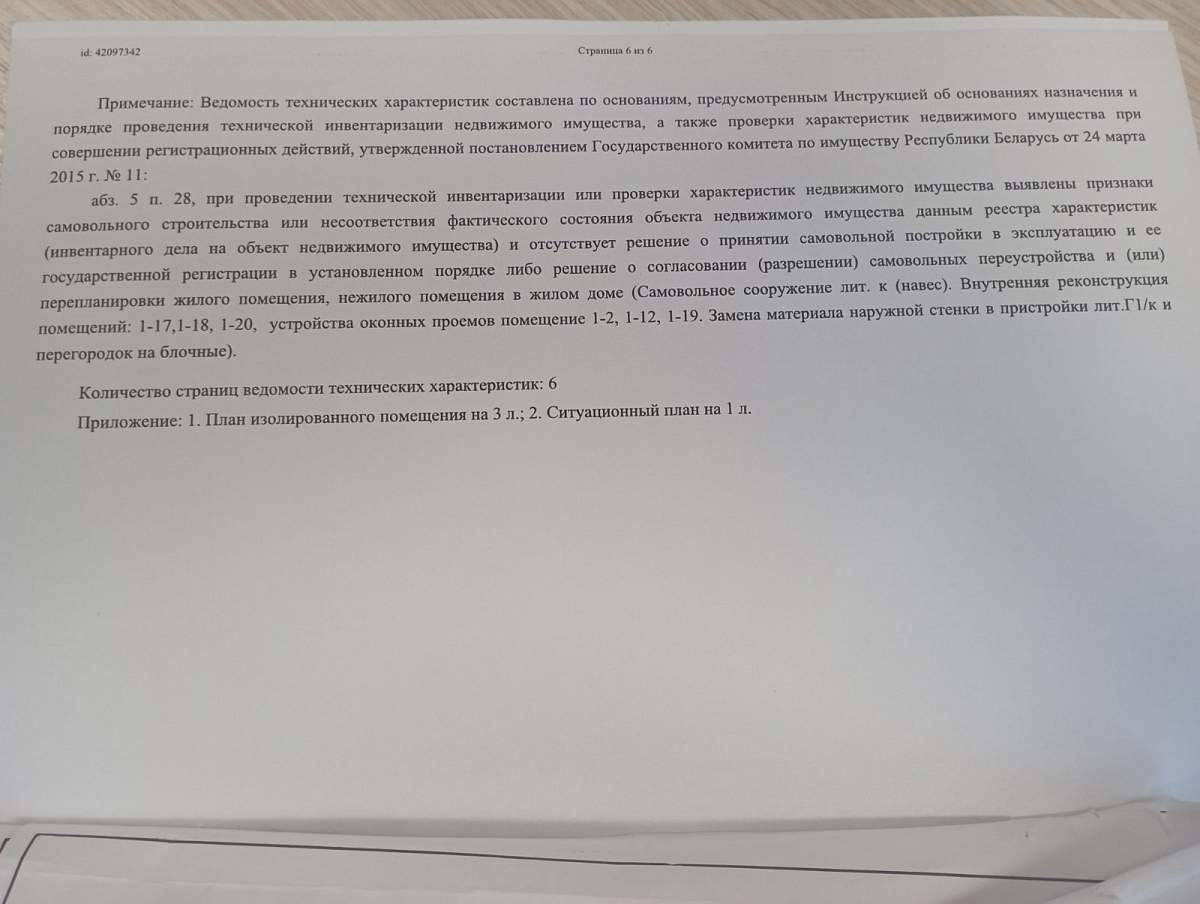 id: 42097342

Страница 6 из 6

Примечание: Ведомость технических характеристик составлена по основаниям, предусмотренным Инструкцией об основаниях назначения и порядке проведения технической инвентаризации недвижимого имущества, а также проверки характеристик недвижимого имущества при совершении регистрационных действий, утвержденной постановлением Государственного комитета по имуществу Республики Беларусь от 24 марта 2015 г. № 11:

абз. 5 п. 28, при проведении технической инвентаризации или проверки характеристик недвижимого имущества выявлены признаки самовольного строительства или несоответствия фактического состояния объекта недвижимого имущества данным реестра характеристик (инвентарного дела на объект недвижимого имущества) и отсутствует решение о принятии самовольной постройки в эксплуатацию и ее государственной регистрации в установленном порядке либо решение о согласовании (разрешении) самовольных переустройства и (или) перепланировки жилого помещения, нежилого помещения в жилом доме (Самовольное сооружение лит. к (навес). Внутренняя реконструкция помещений: 1-17,1-18, 1-20, устройства оконных проемов помещение 1-2, 1-12, 1-19. Замена материала наружной стенки в пристройки лит.Г1/к и перегородок на блочные).

Количество страниц ведомости технических характеристик: 6

Приложение: 1. План изолированного помещения на 3 л.; 2. Ситуационный план на 1 л.